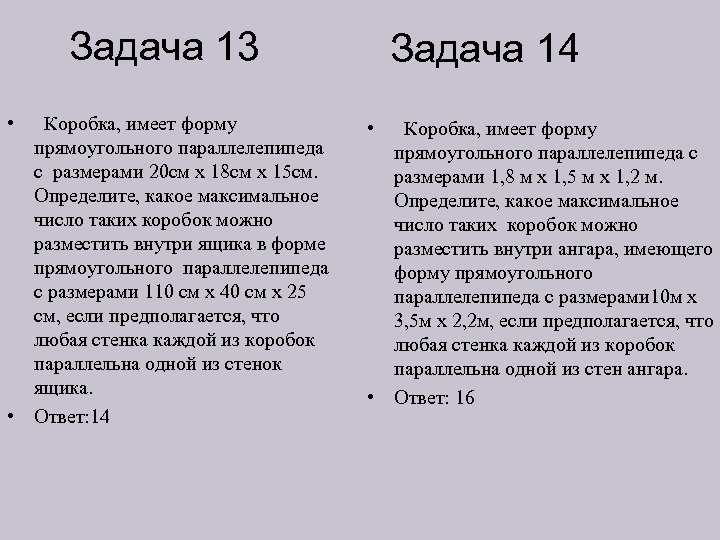 Задача 13

• Коробка, имеет форму прямоугольного параллелепипеда с размерами 20см х 18см х 15см. Определите, какое максимальное число таких коробок можно разместить внутри ящика в форме прямоугольного параллелепипеда с размерами 110 см х 40 см х 25 см, если предполагается, что любая стенка каждой из коробок параллельна одной из стенок ящика.
• Ответ:14

Задача 14

• Коробка, имеет форму прямоугольного параллелепипеда с размерами 1,8 м х 1,5 м х 1,2 м. Определите, какое максимальное число таких коробок можно разместить внутри ангара, имеющего форму прямоугольного параллелепипеда с размерами10м х 3,5м х 2,2м, если предполагается, что любая стенка каждой из коробок параллельна одной из стен ангара.
• Ответ: 16